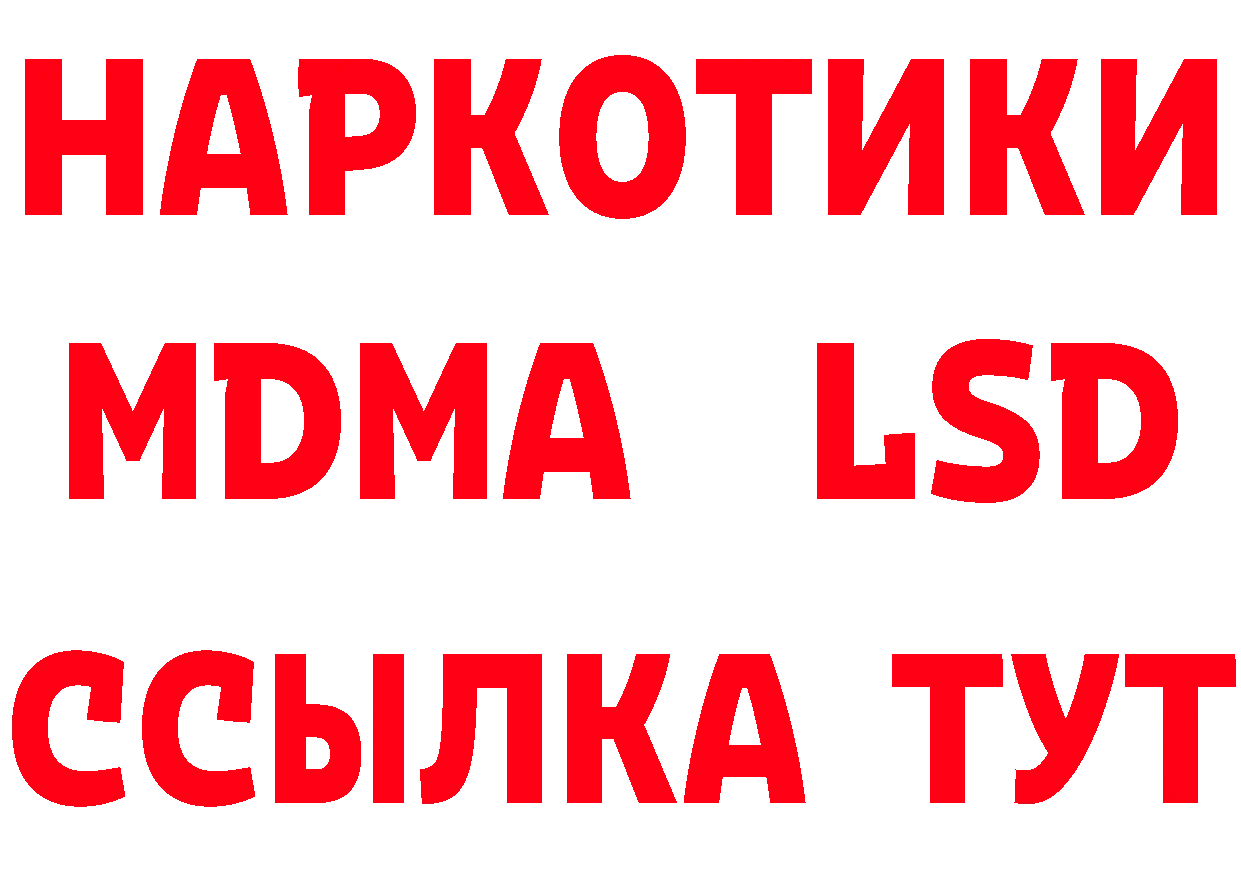 НАРКОТИКИ
MDMA LSD
ССЫЛКА ТУТ